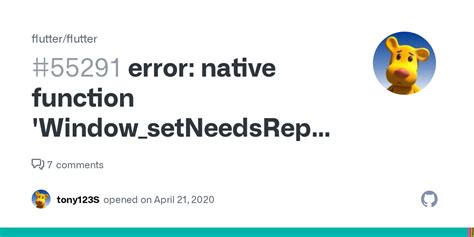 flutter/flutter

#55291 error: native function 'Window_setNeedsRep...

7 comments

tony123S opened on April 21, 2020